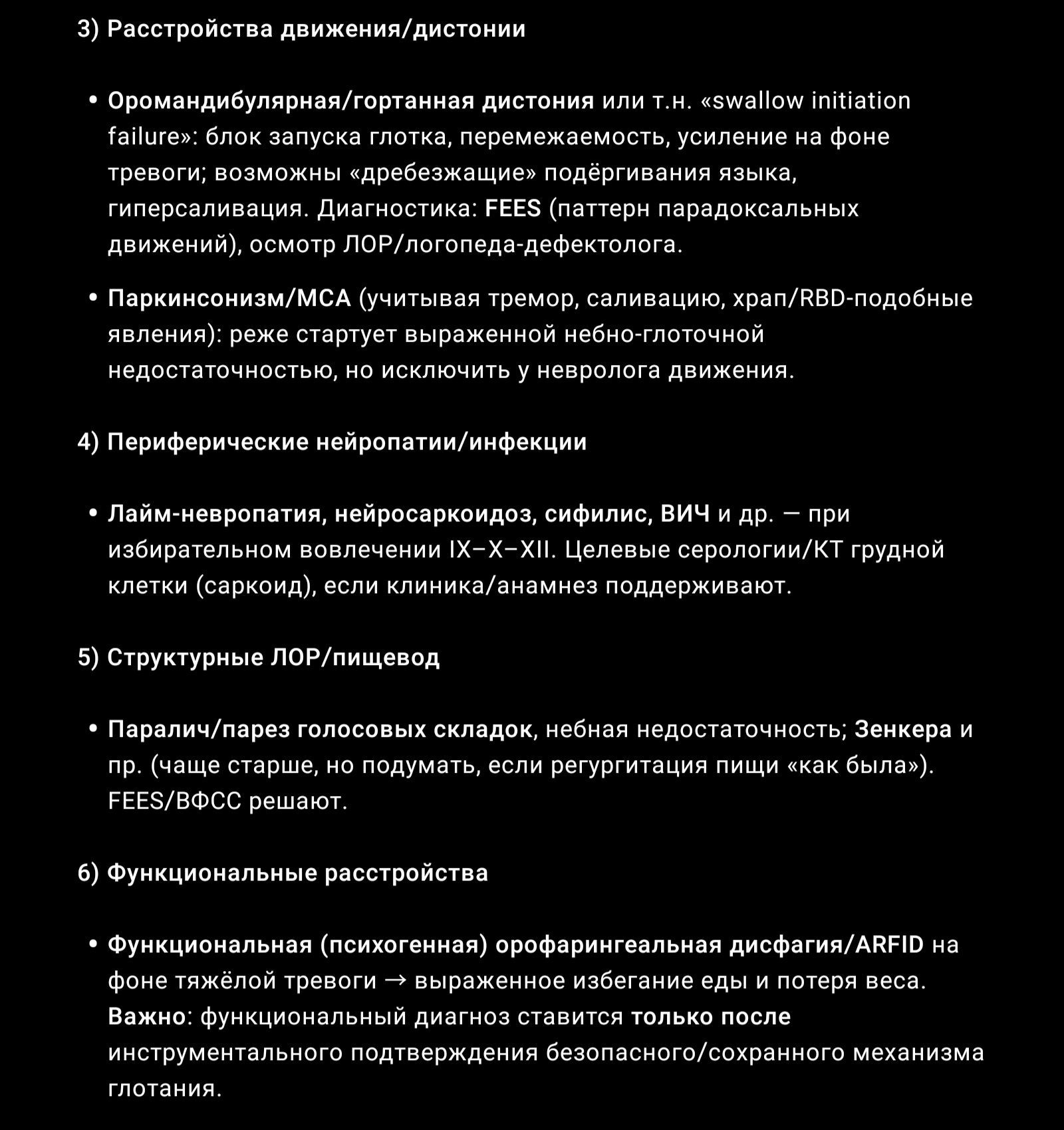 3) Расстройства движения/дистонии

• Оромандибулярная/гортанная дистония или т.н. «swallow initiation failure»: блок запуска глотка, перемежаемость, усиление на фоне тревоги; возможны «дребезжащие» подёргивания языка, гиперсаливация. Диагностика: FEES (паттерн парадоксальных движений), осмотр ЛОР/логопеда-дефектолога.

• Паркинсонизм/МСА (учитывая тремор, саливацию, храп/RBD-подобные явления): реже стартует выраженной небно-глоточной недостаточностью, но исключить у невролога движения.

4) Периферические нейропатии/инфекции

• Лайм-невропатия, нейросаркоидоз, сифилис, ВИЧ и др. — при избирательном вовлечении IX–X–XII. Целевые серологии/КТ грудной клетки (саркоид), если клиника/анамнез поддерживают.

5) Структурные ЛОР/пищевод

• Паралич/парез голосовых складок, небная недостаточность; Зенкера и пр. (чаще старше, но подумать, если регургитация пищи «как была»). FEES/ВФСС решают.

6) Функциональные расстройства

• Функциональная (психогенная) орофарингеальная дисфагия/ARFID на фоне тяжёлой тревоги → выраженное избегание еды и потеря веса. Важно: функциональный диагноз ставится только после инструментального подтверждения безопасного/сохранного механизма глотания.